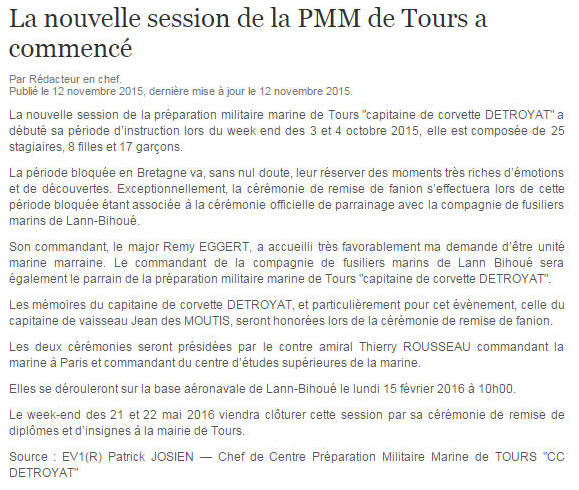 La nouvelle session de la PMM de Tours a commencé

Par Rédacteur en chef.
Publié le 12 novembre 2015, dernière mise à jour le 12 novembre 2015.

La nouvelle session de la préparation militaire marine de Tours "capitaine de corvette DETROYAT" a débuté sa période d'instruction lors du week end des 3 et 4 octobre 2015, elle est composée de 25 stagiaires, 8 filles et 17 garçons.

La période bloquée en Bretagne va, sans nul doute, leur réserver des moments très riches d'émotions et de découvertes. Exceptionnellement, la cérémonie de remise de fanion s'effectuera lors de cette période bloquée étant associée à la cérémonie officielle de parrainage avec la compagnie de fusiliers marins de Lann-Bihoué.

Son commandant, le major Remy EGGERT, a accueilli très favorablement ma demande d'être unité marine marraine. Le commandant de la compagnie de fusiliers marins de Lann Bihoué sera également le parrain de la préparation militaire marine de Tours "capitaine de corvette DETROYAT".

Les mémoires du capitaine de corvette DETROYAT, et particulièrement pour cet évènement, celle du capitaine de vaisseau Jean des MOUTIS, seront honorées lors de la cérémonie de remise de fanion.

Les deux cérémonies seront présidées par le contre amiral Thierry ROUSSEAU commandant la marine à Paris et commandant du centre d'études supérieures de la marine.

Elles se dérouleront sur la base aéronavale de Lann-Bihoué le lundi 15 février 2016 à 10h00.

Le week-end des 21 et 22 mai 2016 viendra clôturer cette session par sa cérémonie de remise de diplômes et d'insignes à la mairie de Tours.

Source : EV1(R) Patrick JOSIEN — Chef de Centre Préparation Militaire Marine de TOURS "CC DETROYAT"